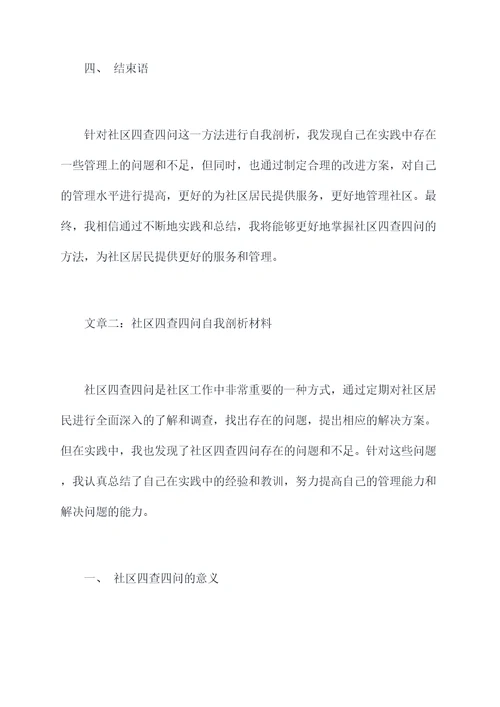 四、 结束语

针对社区四查四问这一方法进行自我剖析，我发现自己在实践中存在一些管理上的问题和不足，但同时，也通过制定合理的改进方案，对自己的管理水平进行提高，更好的为社区居民提供服务，更好地管理社区。最终，我相信通过不断地实践和总结，我将能够更好地掌握社区四查四问的方法，为社区居民提供更好的服务和管理。

文章二：社区四查四问自我剖析材料

社区四查四问是社区工作中非常重要的一种方式，通过定期对社区居民进行全面深入的了解和调查，找出存在的问题，提出相应的解决方案。但在实践中，我也发现了社区四查四问存在的问题和不足。针对这些问题，我认真总结了自己在实践中的经验和教训，努力提高自己的管理能力和解决问题的能力。

一、 社区四查四问的意义